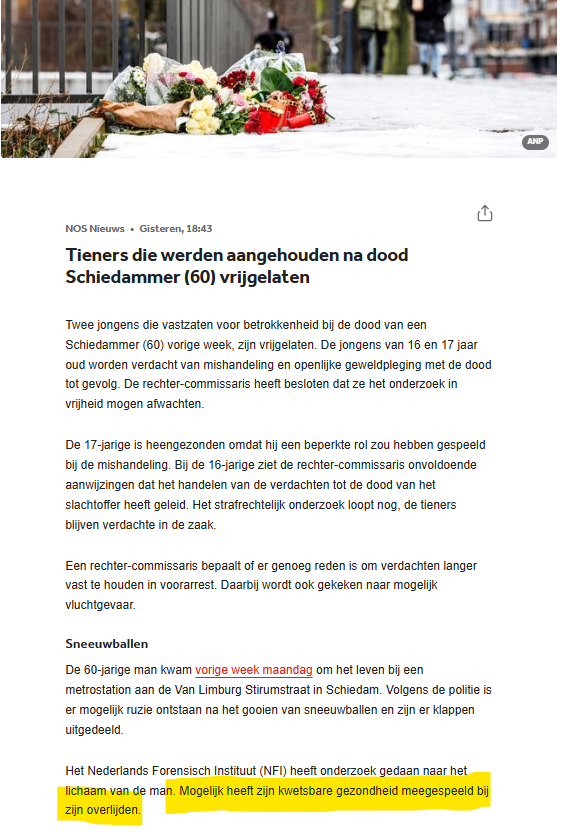 ANP

NOS Nieuws • Gisteren, 18:43

Tieners die werden aangehouden na dood Schiedammer (60) vrijgelaten

Twee jongens die vastzaten voor betrokkenheid bij de dood van een Schiedammer (60) vorige week, zijn vrijgelaten. De jongens van 16 en 17 jaar oud worden verdacht van mishandeling en openlijke geweldpleging met de dood tot gevolg. De rechter-commissaris heeft besloten dat ze het onderzoek in vrijheid mogen afwachten.

De 17-jarige is heengezonden omdat hij een beperkte rol zou hebben gespeeld bij de mishandeling. Bij de 16-jarige ziet de rechter-commissaris onvoldoende aanwijzingen dat het handelen van de verdachten tot de dood van het slachtoffer heeft geleid. Het strafrechtelijk onderzoek loopt nog, de tieners blijven verdachte in de zaak.

Een rechter-commissaris bepaalt of er genoeg reden is om verdachten langer vast te houden in voorarrest. Daarbij wordt ook gekeken naar mogelijk vluchtgevaar.

Sneeuwballen

De 60-jarige man kwam vorige week maandag om het leven bij een metrostation aan de Van Limburg Stirumstraat in Schiedam. Volgens de politie is er mogelijk ruzie ontstaan na het gooien van sneeuwballen en zijn er klappen uitgedeeld.

Het Nederlands Forensisch Instituut (NFI) heeft onderzoek gedaan naar het lichaam van de man. Mogelijk heeft zijn kwetsbare gezondheid meegespeeld bij zijn overlijden.